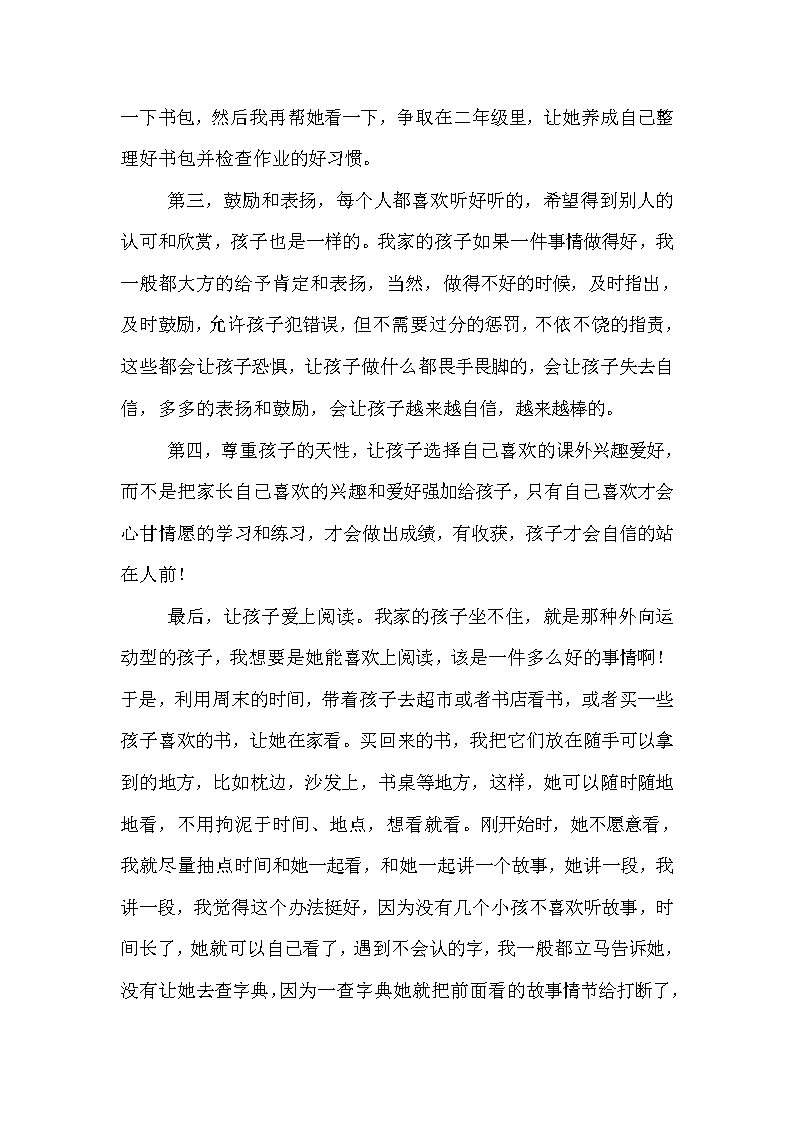 一下书包，然后我再帮她看一下，争取在二年级里，让她养成自己整理好书包并检查作业的好习惯。

第三，鼓励和表扬，每个人都喜欢听好听的，希望得到别人的认可和欣赏，孩子也是一样的。我家的孩子如果一件事情做得好，我一般都大方的给予肯定和表扬，当然，做得不好的时候，及时指出，及时鼓励，允许孩子犯错误，但不需要过分的惩罚，不依不饶的指责，这些都会让孩子恐惧，让孩子做什么都畏手畏脚的，会让孩子失去自信，多多的表扬和鼓励，会让孩子越来越自信，越来越棒的。

第四，尊重孩子的天性，让孩子选择自己喜欢的课外兴趣爱好，而不是把家长自己喜欢的兴趣和爱好强加给孩子，只有自己喜欢才会心甘情愿的学习和练习，才会做出成绩，有收获，孩子才会自信的站在人前！

最后，让孩子爱上阅读。我家的孩子坐不住，就是那种外向运动型的孩子，我想要是她能喜欢上阅读，该是一件多么好的事情啊！于是，利用周末的时间，带着孩子去超市或者书店看书，或者买一些孩子喜欢的书，让她在家看。买回来的书，我把它们放在随手可以拿到的地方，比如枕边，沙发上，书桌等地方，这样，她可以随时随地地看，不用拘泥于时间、地点，想看就看。刚开始时，她不愿意看，我就尽量抽点时间和她一起看，和她一起讲一个故事，她讲一段，我讲一段，我觉得这个办法挺好，因为没有几个小孩不喜欢听故事，时间长了，她就可以自己看了，遇到不会认的字，我一般都立马告诉她，没有让她去查字典，因为一查字典她就把前面看的故事情节给打断了，